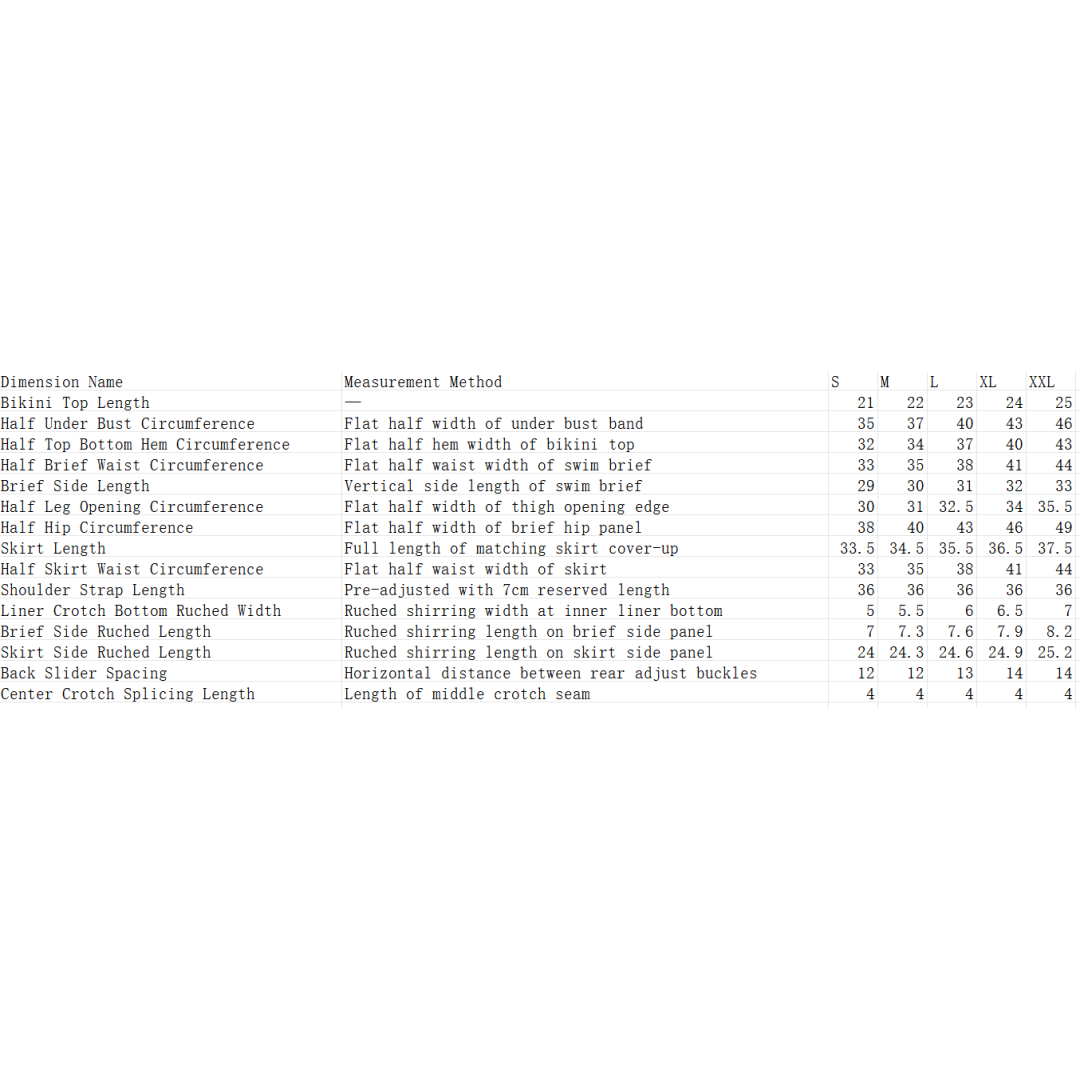 | Dimension Name | Measurement Method | S | M | L | XL | XXL |
|---|---|---|---|---|---|---|
| Bikini Top Length | — | 21 | 22 | 23 | 24 | 25 |
| Half Under Bust Circumference | Flat half width of under bust band | 35 | 37 | 40 | 43 | 46 |
| Half Top Bottom Hem Circumference | Flat half hem width of bikini top | 32 | 34 | 37 | 40 | 43 |
| Half Brief Waist Circumference | Flat half waist width of swim brief | 33 | 35 | 38 | 41 | 44 |
| Brief Side Length | Vertical side length of swim brief | 29 | 30 | 31 | 32 | 33 |
| Half Leg Opening Circumference | Flat half width of thigh opening edge | 30 | 31 | 32.5 | 34 | 35.5 |
| Half Hip Circumference | Flat half width of brief hip panel | 38 | 40 | 43 | 46 | 49 |
| Skirt Length | Full length of matching skirt cover-up | 33.5 | 34.5 | 35.5 | 36.5 | 37.5 |
| Half Skirt Waist Circumference | Flat half waist width of skirt | 33 | 35 | 38 | 41 | 44 |
| Shoulder Strap Length | Pre-adjusted with 7cm reserved length | 36 | 36 | 36 | 36 | 36 |
| Liner Crotch Bottom Ruched Width | Ruched shirring width at inner liner bottom | 5 | 5.5 | 6 | 6.5 | 7 |
| Brief Side Ruched Length | Ruched shirring length on brief side panel | 7 | 7.3 | 7.6 | 7.9 | 8.2 |
| Skirt Side Ruched Length | Ruched shirring length on skirt side panel | 24 | 24.3 | 24.6 | 24.9 | 25.2 |
| Back Slider Spacing | Horizontal distance between rear adjust buckles | 12 | 12 | 13 | 14 | 14 |
| Center Crotch Splicing Length | Length of middle crotch seam | 4 | 4 | 4 | 4 | 4 |